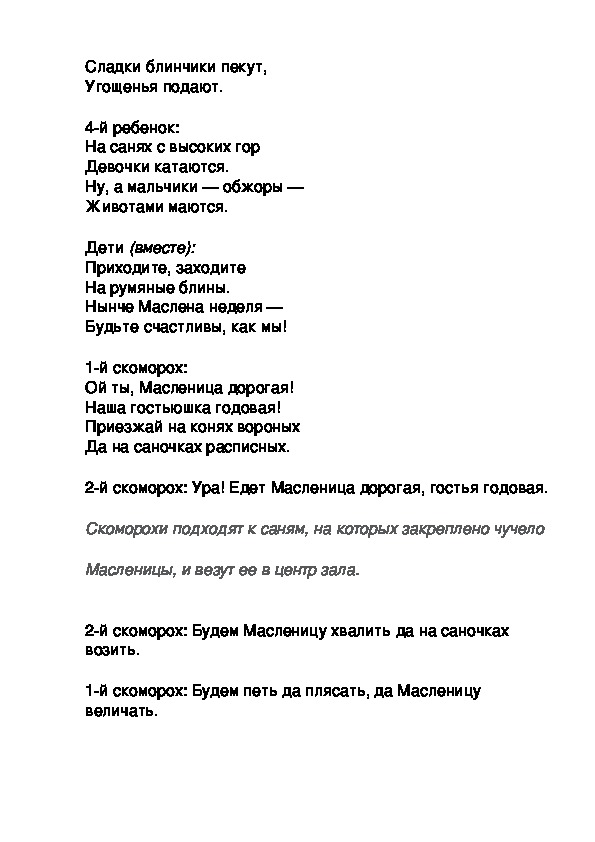 Сладки блинчики пекут,
Угощенья подают.

4-й ребенок:
На санях с высоких гор
Девочки катаются.
Ну, а мальчики — обжоры —
Животами маются.

Дети (вместе):
Приходите, заходите
На румяные блины.
Нынче Маслена неделя —
Будьте счастливы, как мы!

1-й скоморох:
Ой ты, Масленица дорогая!
Наша гостьюшка годовая!
Приезжай на конях вороных
Да на саночках расписных.

2-й скоморох: Ура! Едет Масленица дорогая, гостья годовая.

Скоморохи подходят к саням, на которых закреплено чучело

Масленицы, и везут ее в центр зала.

2-й скоморох: Будем Масленицу хвалить да на саночках возить.

1-й скоморох: Будем петь да плясать, да Масленицу величать.